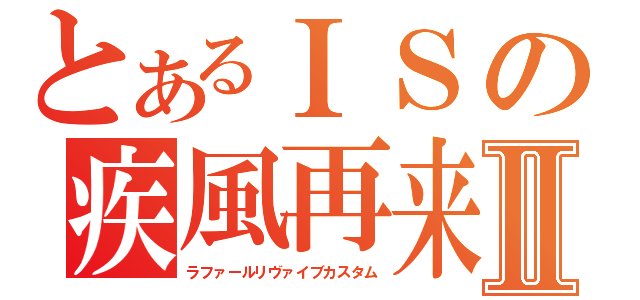 とあるＩＳの
疾風再来Ⅱ
ラファールリヴァイブカスタム